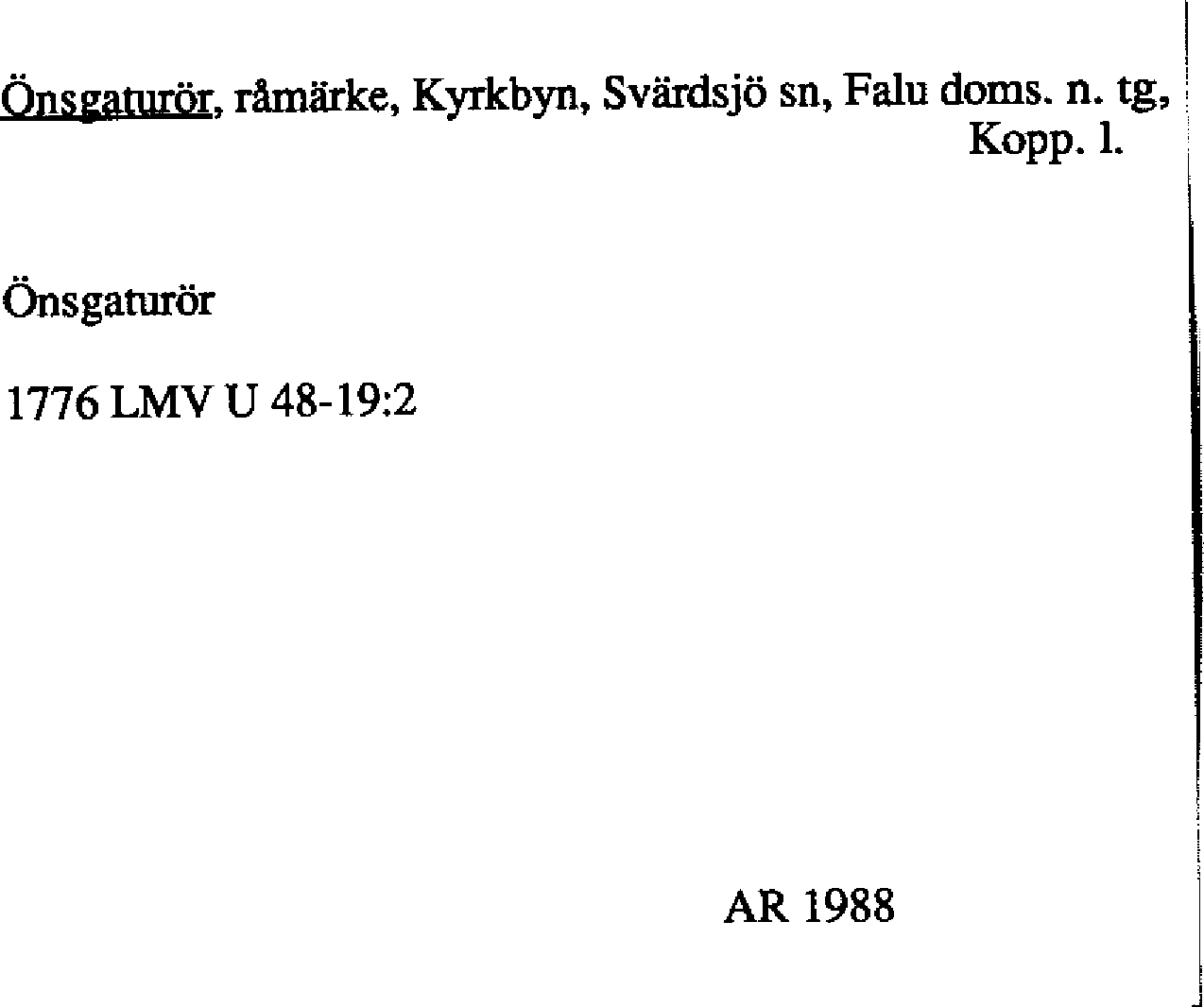 Önsgaturör, råmärke, Kyrkbyn, Svärdsjö sn, Falu doms. n. tg, Kopp. l.

Önsgaturör

1776 LMV U 48-19:2

AR 1988